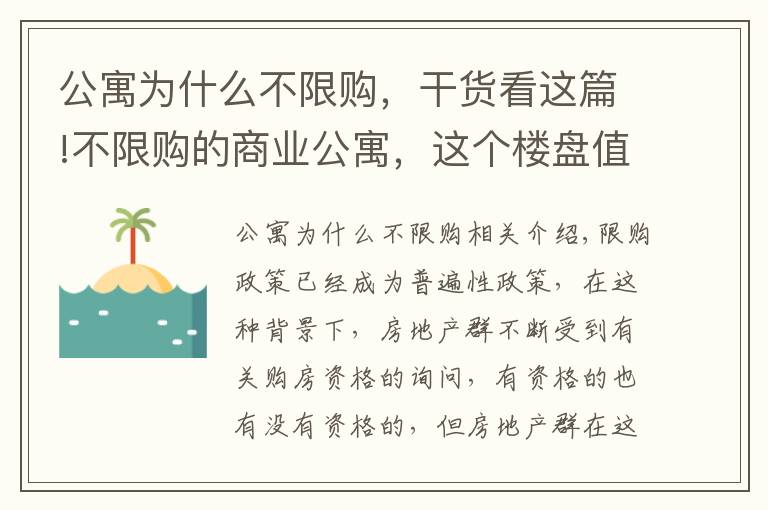 公寓为什么不限购，干货看这篇!不限购的商业公寓，这个楼盘值

公寓为什么不限购相关介绍,限购政策已经成为普遍性政策，在这种背景下，房地产群不断受到有关购房资格的询问，有资格的也有没有资格的，但房地产群在这